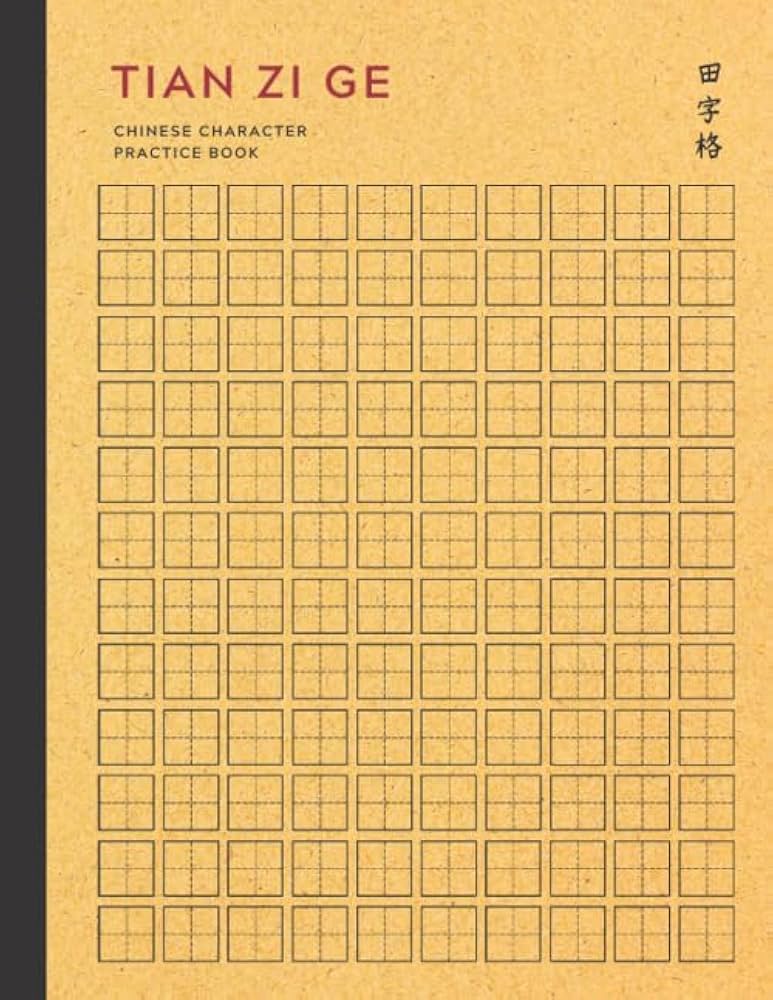 TIAN ZI GE

CHINESE CHARACTER
PRACTICE BOOK

田
字
格